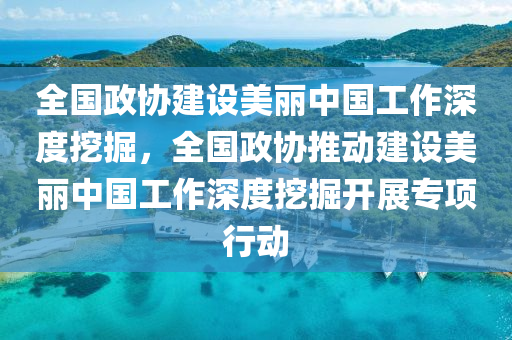 全国政协建设美丽中国工作深度挖掘，全国政协推动建设美丽中国工作深度挖掘开展专项行动